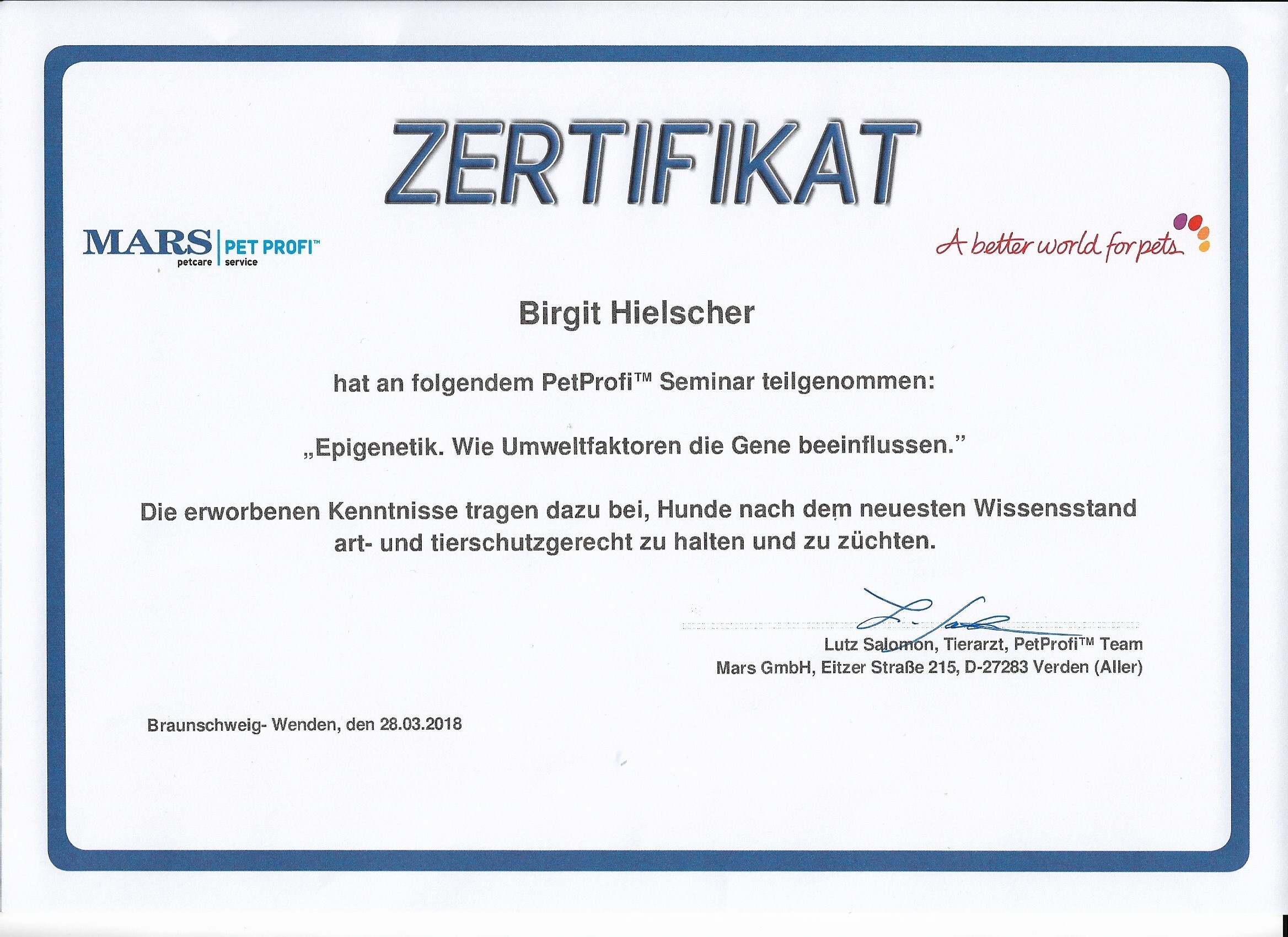 ZERTIFIKAT

MARS petcare | PET PROFI™ service

A better world for pets

Birgit Hielscher

hat an folgendem PetProfi™ Seminar teilgenommen:

„Epigenetik. Wie Umweltfaktoren die Gene beeinflussen."

Die erworbenen Kenntnisse tragen dazu bei, Hunde nach dem neuesten Wissensstand art- und tierschutzgerecht zu halten und zu züchten.

Lutz Salomon, Tierarzt, PetProfi™ Team
Mars GmbH, Eitzer Straße 215, D-27283 Verden (Aller)

Braunschweig- Wenden, den 28.03.2018